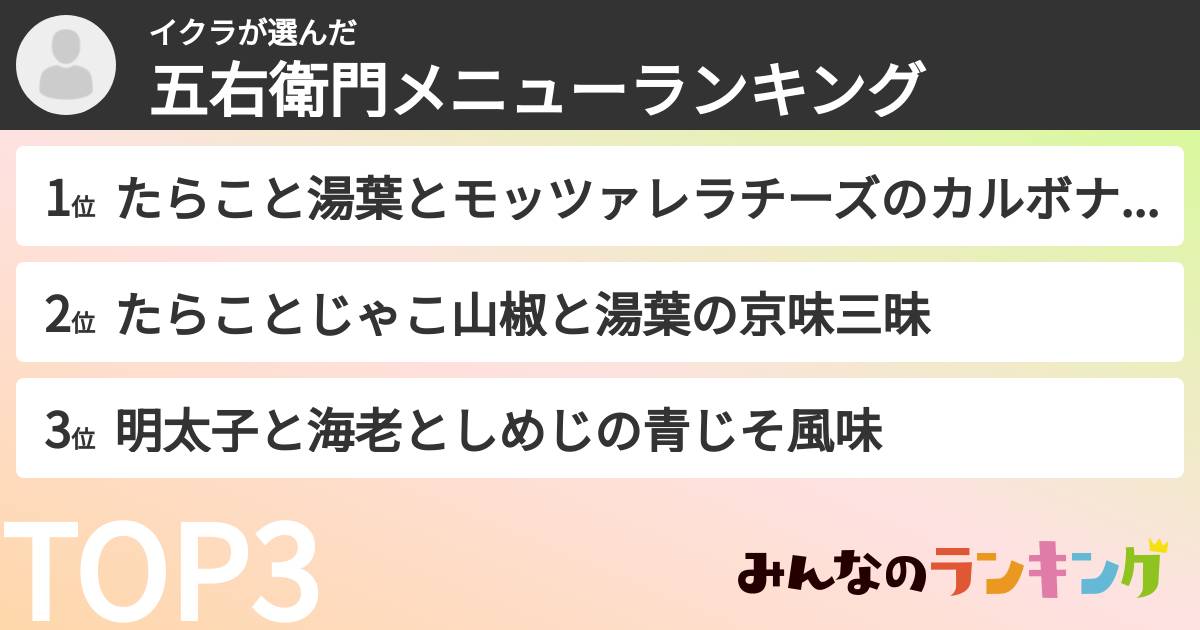 イクラが選んだ
五右衛門メニューランキング

1位 たらこと湯葉とモッツァレラチーズのカルボナ...

2位 たらことじゃこ山椒と湯葉の京味三昧

3位 明太子と海老としめじの青じそ風味

TOP3

みんなのランキング